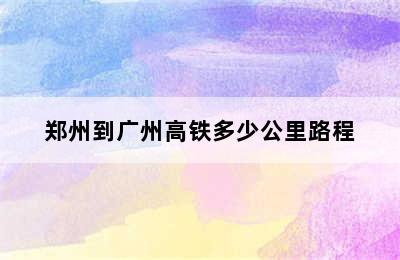 郑州到广州高铁多少公里路程